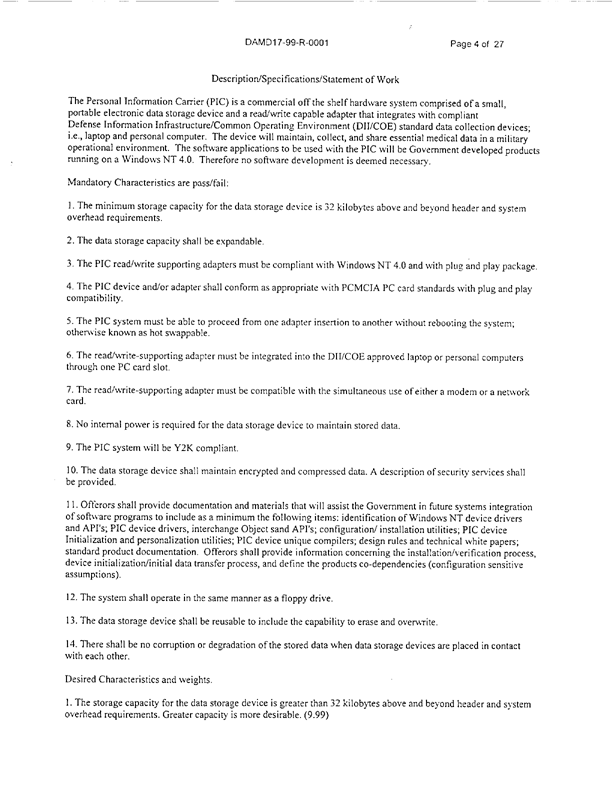 DAMD17-99-R-0001

Page 4 of 27

Description/Specifications/Statement of Work

The Personal Information Carrier (PIC) is a commercial off the shelf hardware system comprised of a small, portable electronic data storage device and a read/write capable adapter that integrates with compliant Defense Information Infrastructure/Common Operating Environment (DII/COE) standard data collection devices; i.e., laptop and personal computer. The device will maintain, collect, and share essential medical data in a military operational environment. The software applications to be used with the PIC will be Government developed products running on a Windows NT 4.0. Therefore no software development is deemed necessary.

Mandatory Characteristics are pass/fail:

1. The minimum storage capacity for the data storage device is 32 kilobytes above and beyond header and system overhead requirements.

2. The data storage capacity shall be expandable.

3. The PIC read/write supporting adapters must be compliant with Windows NT 4.0 and with plug and play package.

4. The PIC device and/or adapter shall conform as appropriate with PCMCIA PC card standards with plug and play compatibility.

5. The PIC system must be able to proceed from one adapter insertion to another without rebooting the system; otherwise known as hot swappable.

6. The read/write-supporting adapter must be integrated into the DII/COE approved laptop or personal computers through one PC card slot.

7. The read/write-supporting adapter must be compatible with the simultaneous use of either a modem or a network card.

8. No internal power is required for the data storage device to maintain stored data.

9. The PIC system will be Y2K compliant.

10. The data storage device shall maintain encrypted and compressed data. A description of security services shall be provided.

11. Offerors shall provide documentation and materials that will assist the Government in future systems integration of software programs to include as a minimum the following items: identification of Windows NT device drivers and API's; PIC device drivers, interchange Object sand API's; configuration/ installation utilities; PIC device Initialization and personalization utilities; PIC device unique compilers; design rules and technical white papers; standard product documentation. Offerors shall provide information concerning the installation/verification process, device initialization/initial data transfer process, and define the products co-dependencies (configuration sensitive assumptions).

12. The system shall operate in the same manner as a floppy drive.

13. The data storage device shall be reusable to include the capability to erase and overwrite.

14. There shall be no corruption or degradation of the stored data when data storage devices are placed in contact with each other.

Desired Characteristics and weights.

1. The storage capacity for the data storage device is greater than 32 kilobytes above and beyond header and system overhead requirements. Greater capacity is more desirable. (9.99)